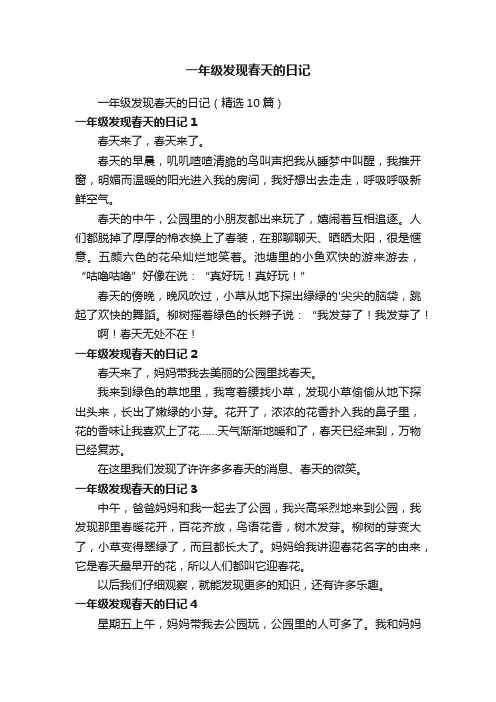 一年级发现春天的日记

一年级发现春天的日记（精选10篇）

一年级发现春天的日记1

春天来了，春天来了。

春天的早晨，叽叽喳喳清脆的鸟叫声把我从睡梦中叫醒，我推开窗，明媚而温暖的阳光进入我的房间，我好想出去走走，呼吸呼吸新鲜空气。

春天的中午，公园里的小朋友都出来玩了，嬉闹着互相追逐。人们都脱掉了厚厚的棉衣换上了春装，在那聊聊天、晒晒太阳，很是惬意。五颜六色的花朵灿烂地笑着。池塘里的小鱼欢快的游来游去，“咕噜咕噜”好像在说：“真好玩！真好玩！”

春天的傍晚，晚风吹过，小草从地下探出绿绿的'尖尖的脑袋，跳起了欢快的舞蹈。柳树摇着绿色的长辫子说：“我发芽了！我发芽了！

啊！春天无处不在！

一年级发现春天的日记2

春天来了，妈妈带我去美丽的公园里找春天。

我来到绿色的草地里，我弯着腰找小草，发现小草偷偷从地下探出头来，长出了嫩绿的小芽。花开了，浓浓的花香扑入我的鼻子里，花的香味让我喜欢上了花……天气渐渐地暖和了，春天已经来到，万物已经复苏。

在这里我们发现了许许多多春天的消息、春天的微笑。

一年级发现春天的日记3

中午，爸爸妈妈和我一起去了公园，我兴高采烈地来到公园，我发现那里春暖花开，百花齐放，鸟语花香，树木发芽。柳树的芽变大了，小草变得翠绿了，而且都长大了。妈妈给我讲迎春花名字的由来，它是春天最早开的花，所以人们都叫它迎春花。

以后我们仔细观察，就能发现更多的知识，还有许多乐趣。

一年级发现春天的日记4

星期五上午，妈妈带我去公园玩，公园里的人可多了。我和妈妈